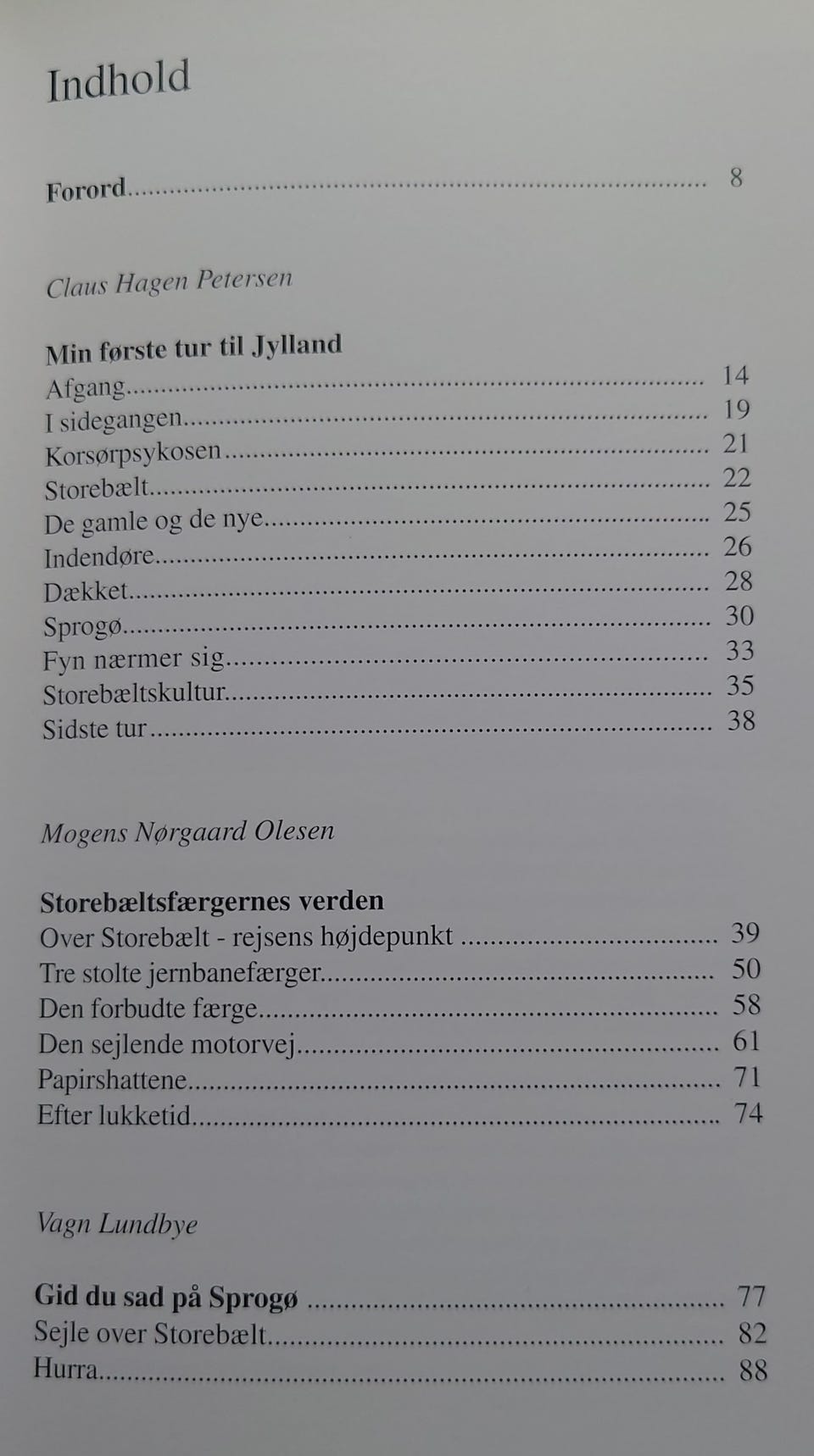 Indhold

Forord 8

Claus Hagen Petersen

Min første tur til Jylland
Afgang 14
I sidegangen 19
Korsørpsykosen 21
Storebælt 22
De gamle og de nye 25
Indendøre 26
Dækket 28
Sprogø 30
Fyn nærmer sig 33
Storebæltskultur 35
Sidste tur 38

Mogens Nørgaard Olesen

Storebæltsfærgernes verden
Over Storebælt - rejsens højdepunkt 39
Tre stolte jernbanefærger 50
Den forbudte færge 58
Den sejlende motorvej 61
Papirshattene 71
Efter lukketid 74

Vagn Lundbye

Gid du sad på Sprogø 77
Sejle over Storebælt 82
Hurra 88